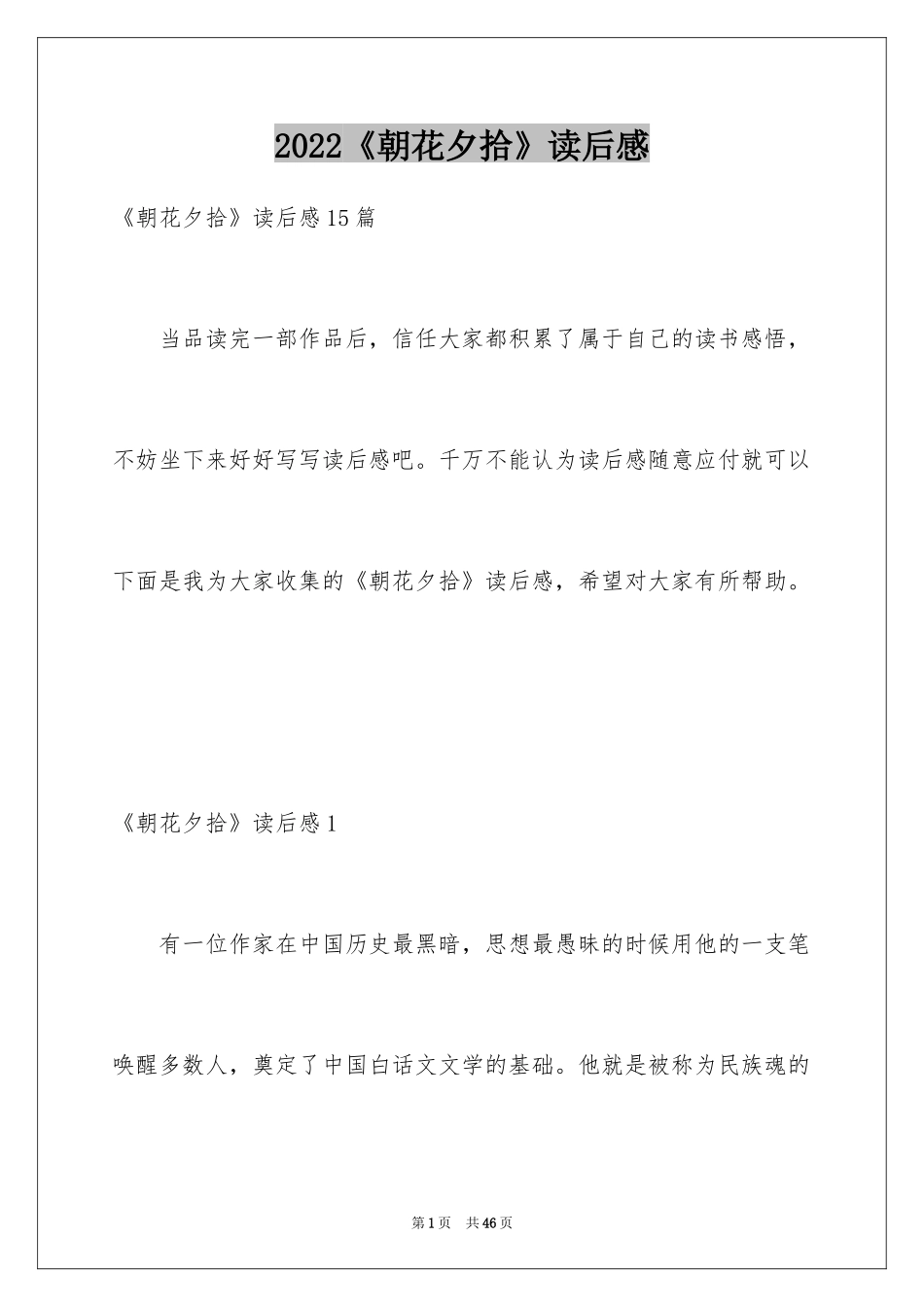 2022《朝花夕拾》读后感

《朝花夕拾》读后感15篇

当品读完一部作品后，信任大家都积累了属于自己的读书感悟，不妨坐下来好好写写读后感吧。千万不能认为读后感随意应付就可以下面是我为大家收集的《朝花夕拾》读后感，希望对大家有所帮助。

《朝花夕拾》读后感1

有一位作家在中国历史最黑暗，思想最愚昧的时候用他的一支笔唤醒多数人，奠定了中国白话文文学的基础。他就是被称为民族魂的

第1页 共46页